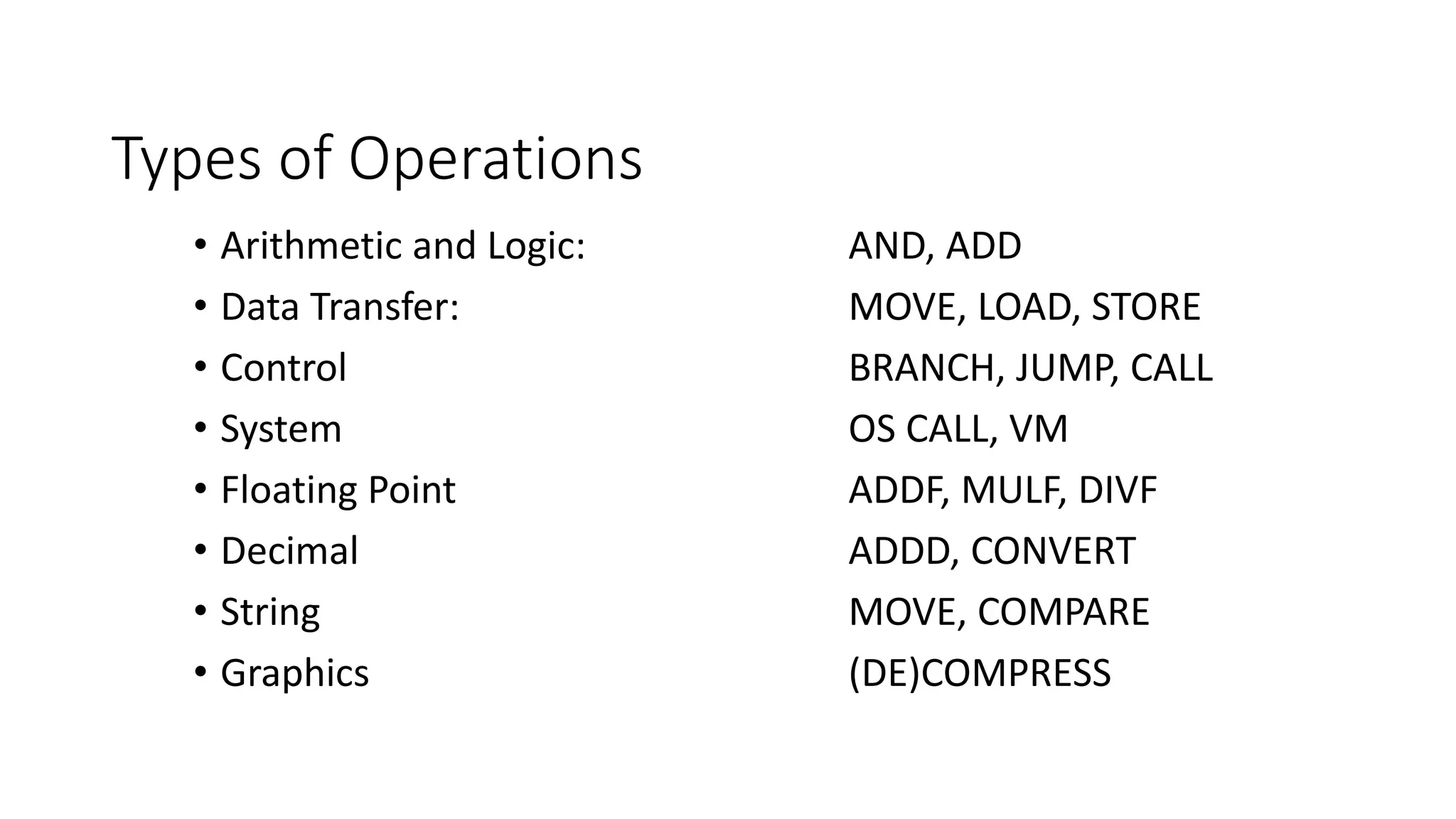 Types of Operations

• Arithmetic and Logic: AND, ADD
• Data Transfer: MOVE, LOAD, STORE
• Control BRANCH, JUMP, CALL
• System OS CALL, VM
• Floating Point ADDF, MULF, DIVF
• Decimal ADDD, CONVERT
• String MOVE, COMPARE
• Graphics (DE)COMPRESS